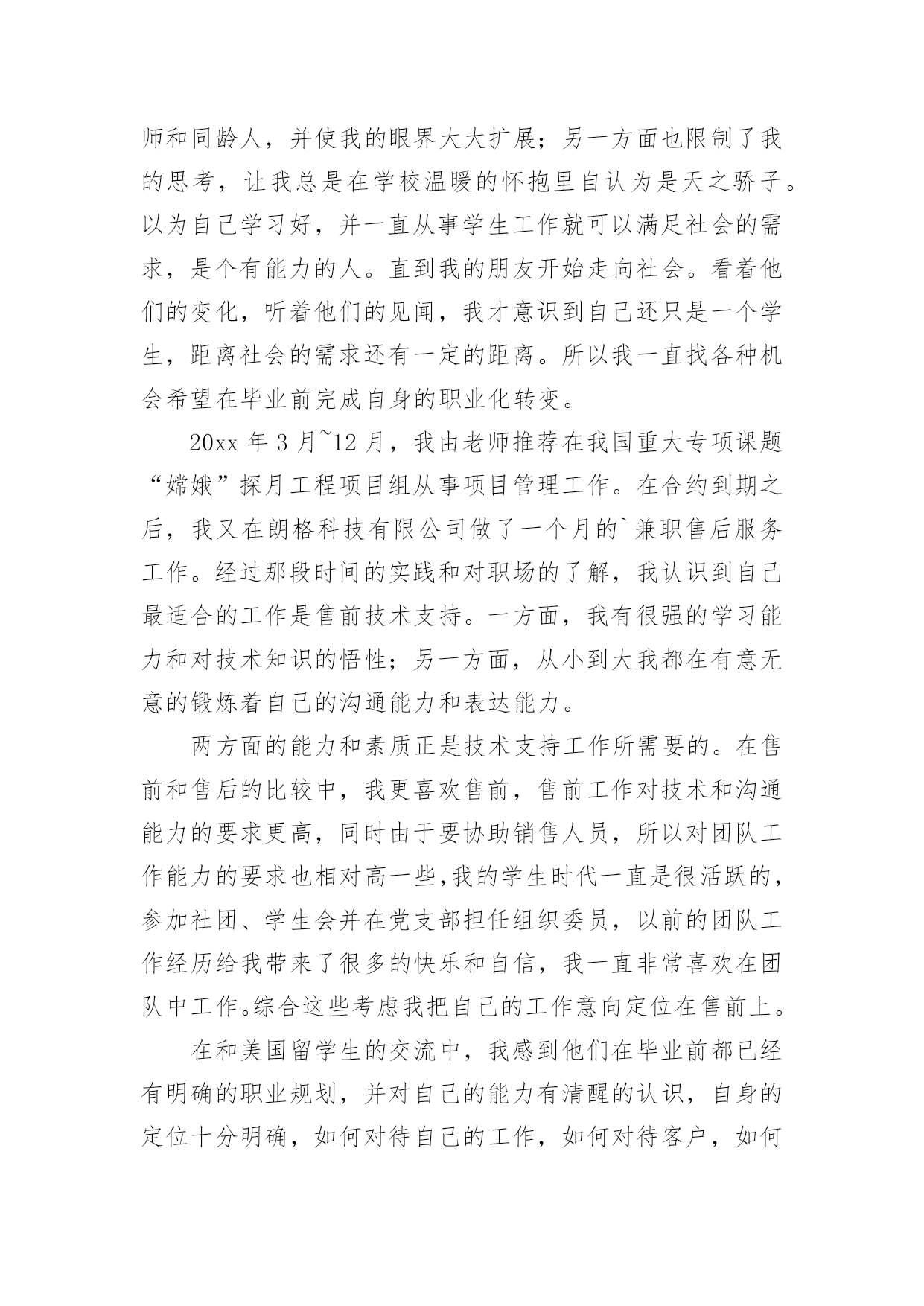 师和同龄人，并使我的眼界大大扩展；另一方面也限制了我的思考，让我总是在学校温暖的怀抱里自认为是天之骄子。以为自己学习好，并一直从事学生工作就可以满足社会的需求，是个有能力的人。直到我的朋友开始走向社会。看着他们的变化，听着他们的见闻，我才意识到自己还只是一个学生，距离社会的需求还有一定的距离。所以我一直找各种机会希望在毕业前完成自身的职业化转变。

20xx 年 3 月~12 月，我由老师推荐在我国重大专项课题“嫦娥”探月工程项目组从事项目管理工作。在合约到期之后，我又在朗格科技有限公司做了一个月的`兼职售后服务工作。经过那段时间的实践和对职场的了解，我认识到自己最适合的工作是售前技术支持。一方面，我有很强的学习能力和对技术知识的悟性；另一方面，从小到大我都在有意无意的锻炼着自己的沟通能力和表达能力。

两方面的能力和素质正是技术支持工作所需要的。在售前和售后的比较中，我更喜欢售前，售前工作对技术和沟通能力的要求更高，同时由于要协助销售人员，所以对团队工作能力的要求也相对高一些,我的学生时代一直是很活跃的，参加社团、学生会并在党支部担任组织委员，以前的团队工作经历给我带来了很多的快乐和自信，我一直非常喜欢在团队中工作。综合这些考虑我把自己的工作意向定位在售前上。

在和美国留学生的交流中，我感到他们在毕业前都已经有明确的职业规划，并对自己的能力有清醒的认识，自身的定位十分明确，如何对待自己的工作，如何对待客户，如何